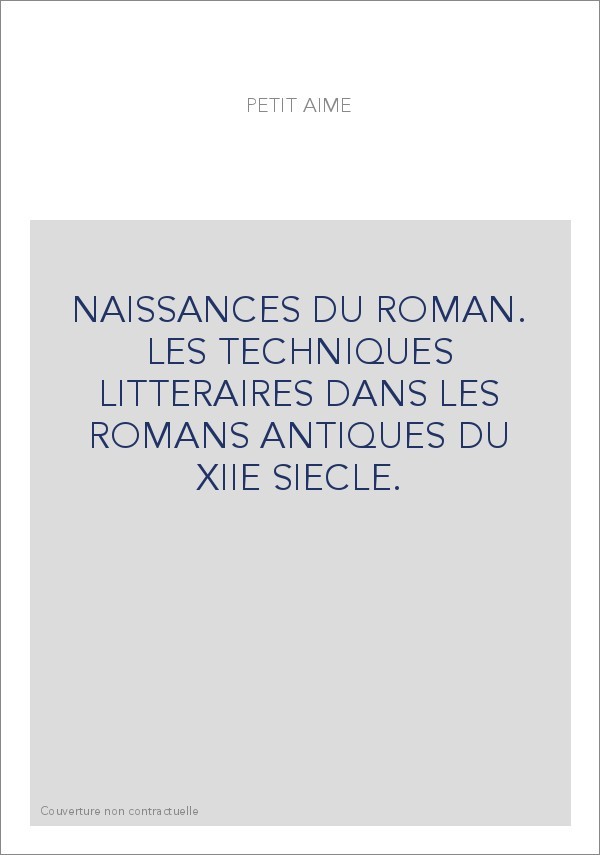 PETIT AIME

NAISSANCES DU ROMAN. LES TECHNIQUES LITTERAIRES DANS LES ROMANS ANTIQUES DU XIIE SIECLE.

Couverture non contractuelle